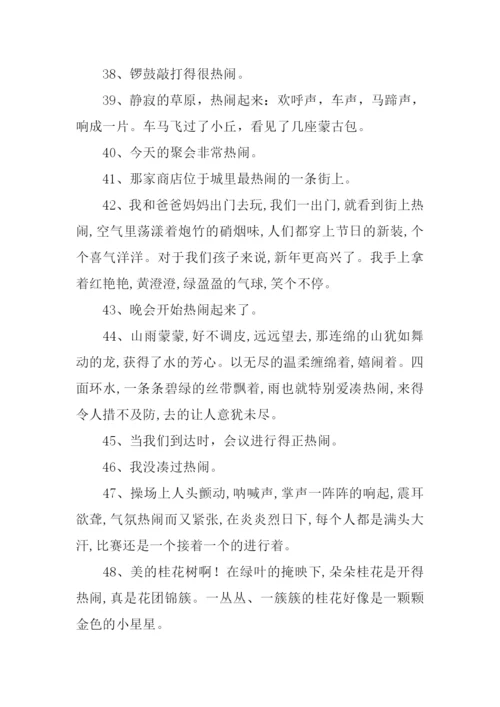 38、锣鼓敲打得很热闹。

39、静寂的草原，热闹起来：欢呼声，车声，马蹄声，响成一片。车马飞过了小丘，看见了几座蒙古包。

40、今天的聚会非常热闹。

41、那家商店位于城里最热闹的一条街上。

42、我和爸爸妈妈出门去玩，我们一出门，就看到街上热闹，空气里荡漾着炮竹的硝烟味，人们都穿上节日的新装，个个喜气洋洋。对于我们孩子来说，新年更高兴了。我手上拿着红艳艳，黄澄澄，绿盈盈的气球，笑个不停。

43、晚会开始热闹起来了。

44、山雨蒙蒙，好不调皮，远远望去，那连绵的山犹如舞动的龙，获得了水的芳心。以无尽的温柔缠绵着，嬉闹着。四面环水，一条条碧绿的丝带飘着，雨也就特别爱凑热闹，来得令人措不及防，去的让人意犹未尽。

45、当我们到达时，会议进行得正热闹。

46、我没凑过热闹。

47、操场上人头颤动，呐喊声，掌声一阵阵的响起，震耳欲聋，气氛热闹而又紧张，在炎炎烈日下，每个人都是满头大汗，比赛还是一个接着一个的进行着。

48、美的桂花树啊！在绿叶的掩映下，朵朵桂花是开得热闹，真是花团锦簇。一丛丛、一簇簇的桂花好像是一颗颗金色的小星星。